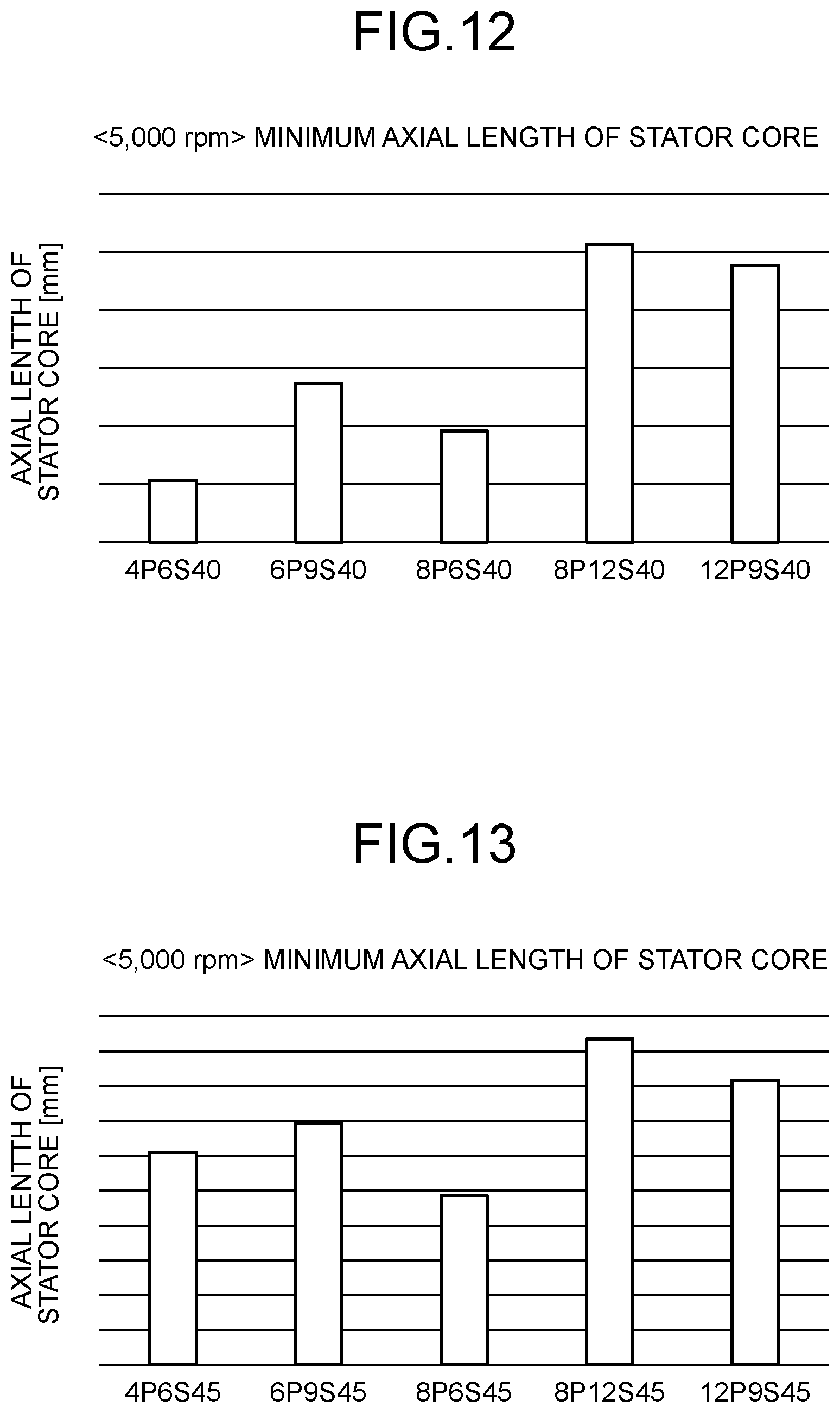 FIG.12

<5,000 rpm> MINIMUM AXIAL LENGTH OF STATOR CORE

AXIAL LENTTH OF STATOR CORE [mm]

4P6S40 6P9S40 8P6S40 8P12S40 12P9S40

FIG.13

<5,000 rpm> MINIMUM AXIAL LENGTH OF STATOR CORE

AXIAL LENTTH OF STATOR CORE [mm]

4P6S45 6P9S45 8P6S45 8P12S45 12P9S45